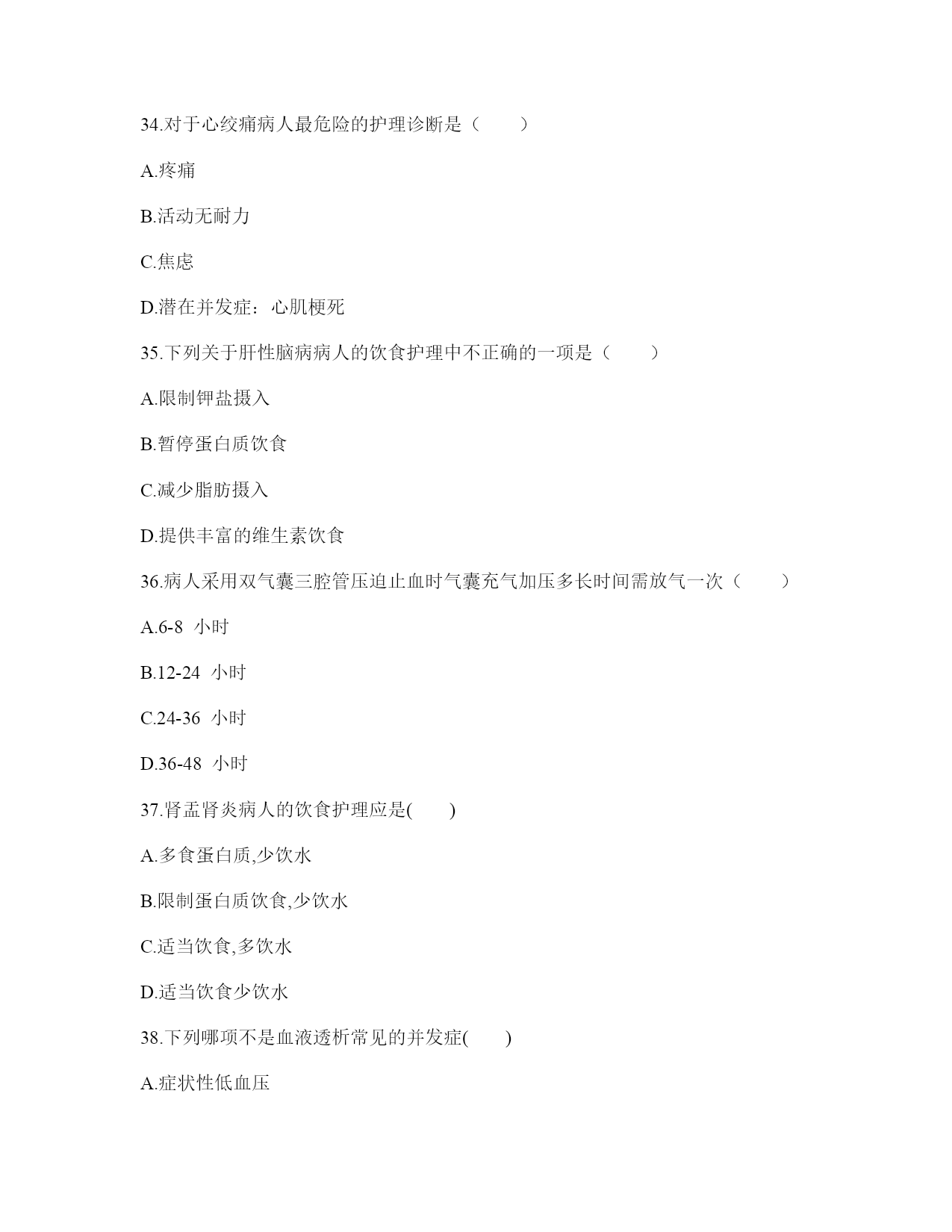 34.对于心绞痛病人最危险的护理诊断是（　　）

A.疼痛

B.活动无耐力

C.焦虑

D.潜在并发症：心肌梗死

35.下列关于肝性脑病病人的饮食护理中不正确的一项是（　　）

A.限制钾盐摄入

B.暂停蛋白质饮食

C.减少脂肪摄入

D.提供丰富的维生素饮食

36.病人采用双气囊三腔管压迫止血时气囊充气加压多长时间需放气一次（　　）

A.6-8 小时

B.12-24 小时

C.24-36 小时

D.36-48 小时

37.肾盂肾炎病人的饮食护理应是(　　)

A.多食蛋白质,少饮水

B.限制蛋白质饮食,少饮水

C.适当饮食,多饮水

D.适当饮食少饮水

38.下列哪项不是血液透析常见的并发症(　　)

A.症状性低血压